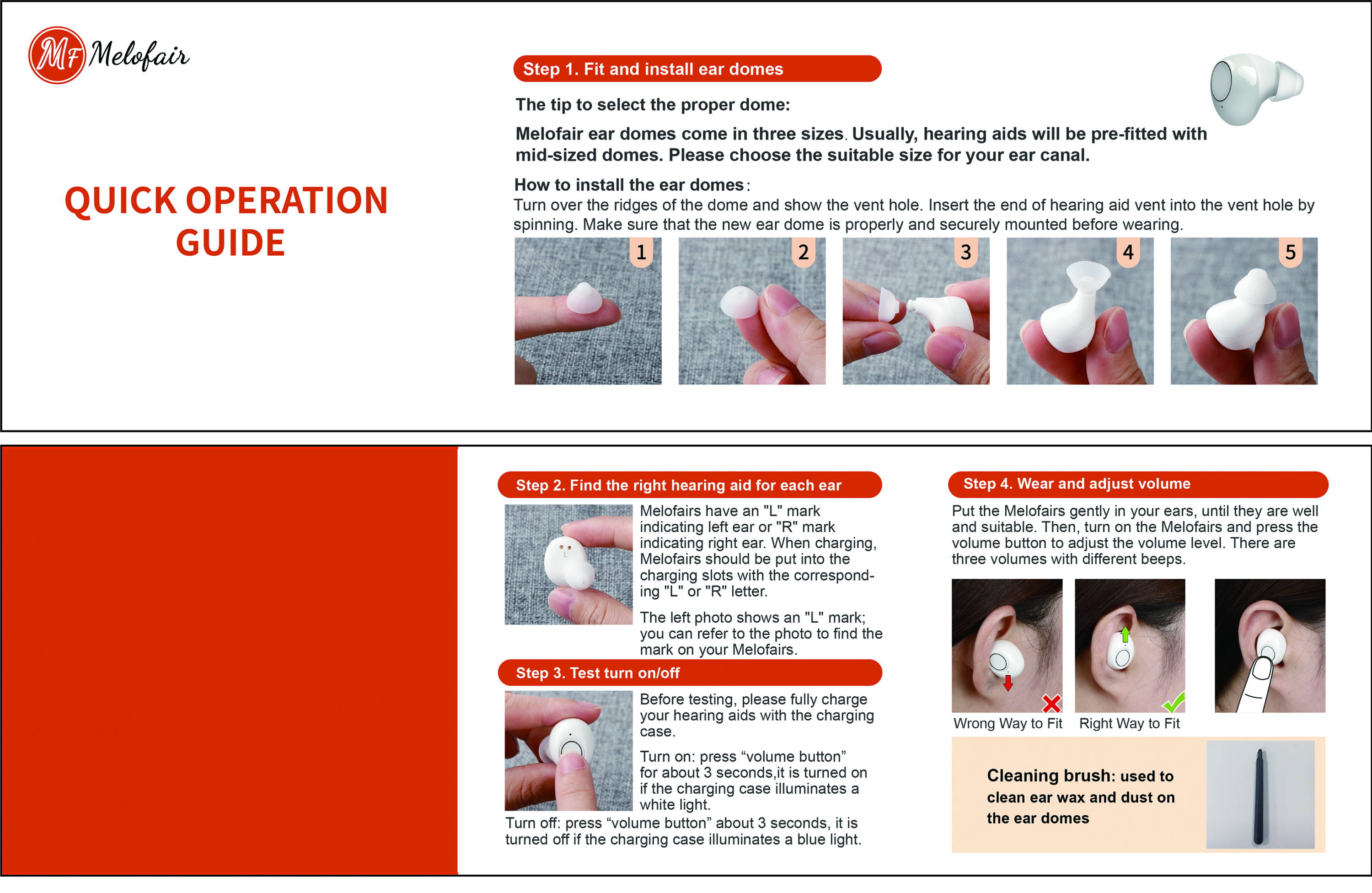 MF Melofair

QUICK OPERATION GUIDE

Step 1. Fit and install ear domes

The tip to select the proper dome:

Melofair ear domes come in three sizes. Usually, hearing aids will be pre-fitted with mid-sized domes. Please choose the suitable size for your ear canal.

How to install the ear domes:
Turn over the ridges of the dome and show the vent hole. Insert the end of hearing aid vent into the vent hole by spinning. Make sure that the new ear dome is properly and securely mounted before wearing.

1 2 3 4 5

Step 2. Find the right hearing aid for each ear

Melofairs have an "L" mark indicating left ear or "R" mark indicating right ear. When charging, Melofairs should be put into the charging slots with the corresponding "L" or "R" letter.

The left photo shows an "L" mark; you can refer to the photo to find the mark on your Melofairs.

Step 3. Test turn on/off

Before testing, please fully charge your hearing aids with the charging case.

Turn on: press “volume button” for about 3 seconds,it is turned on if the charging case illuminates a white light.
Turn off: press “volume button” about 3 seconds, it is turned off if the charging case illuminates a blue light.

Step 4. Wear and adjust volume

Put the Melofairs gently in your ears, until they are well and suitable. Then, turn on the Melofairs and press the volume button to adjust the volume level. There are three volumes with different beeps.

Wrong Way to Fit Right Way to Fit

Cleaning brush: used to clean ear wax and dust on the ear domes